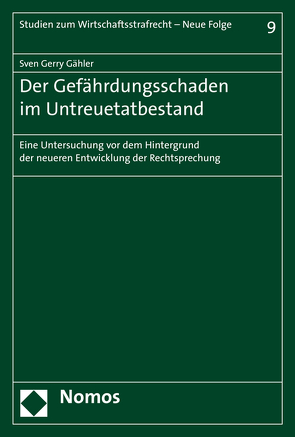 Studien zum Wirtschaftsstrafrecht – Neue Folge 9

Sven Gerry Gähler

Der Gefährdungsschaden im Untreuetatbestand

Eine Untersuchung vor dem Hintergrund der neueren Entwicklung der Rechtsprechung

Nomos